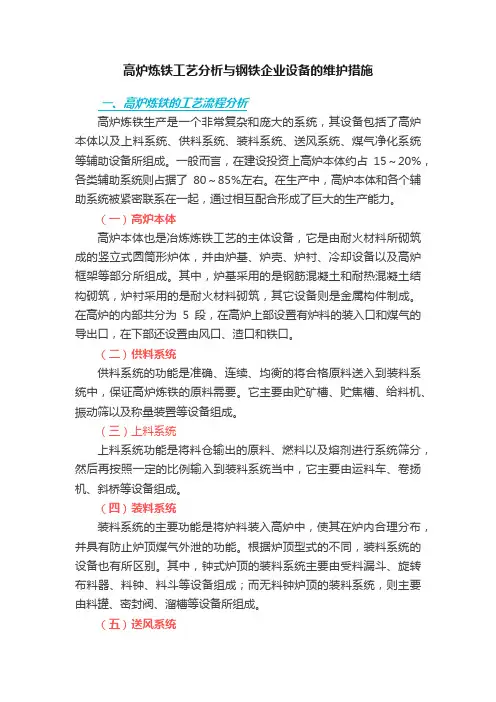 高炉炼铁工艺分析与钢铁企业设备的维护措施

一、高炉炼铁的工艺流程分析

高炉炼铁生产是一个非常复杂和庞大的系统，其设备包括了高炉本体以及上料系统、供料系统、装料系统、送风系统、煤气净化系统等辅助设备所组成。一般而言，在建设投资上高炉本体约占 15～20%，各类辅助系统则占据了 80～85%左右。在生产中，高炉本体和各个辅助系统被紧密联系在一起，通过相互配合形成了巨大的生产能力。

（一）高炉本体

高炉本体也是冶炼炼铁工艺的主体设备，它是由耐火材料所砌筑成的竖立式圆筒形炉体，并由炉基、炉壳、炉衬、冷却设备以及高炉框架等部分所组成。其中，炉基采用的是钢筋混凝土和耐热混凝土结构砌筑，炉衬采用的是耐火材料砌筑，其它设备则是金属构件制成。在高炉的内部共分为 5 段，在高炉上部设置有炉料的装入口和煤气的导出口，在下部还设置由风口、渣口和铁口。

（二）供料系统

供料系统的功能是准确、连续、均衡的将合格原料送入到装料系统中，保证高炉炼铁的原料需要。它主要由贮矿槽、贮焦槽、给料机、振动筛以及称量装置等设备组成。

（三）上料系统

上料系统功能是将料仓输出的原料、燃料以及熔剂进行系统筛分，然后再按照一定的比例输入到装料系统当中，它主要由运料车、卷扬机、斜桥等设备组成。

（四）装料系统

装料系统的主要功能是将炉料装入高炉中，使其在炉内合理分布，并具有防止炉顶煤气外泄的功能。根据炉顶型式的不同，装料系统的设备也有所区别。其中，钟式炉顶的装料系统主要由受料漏斗、旋转布料器、料钟、料斗等设备组成；而无料钟炉顶的装料系统，则主要由料罐、密封阀、溜槽等设备所组成。

（五）送风系统